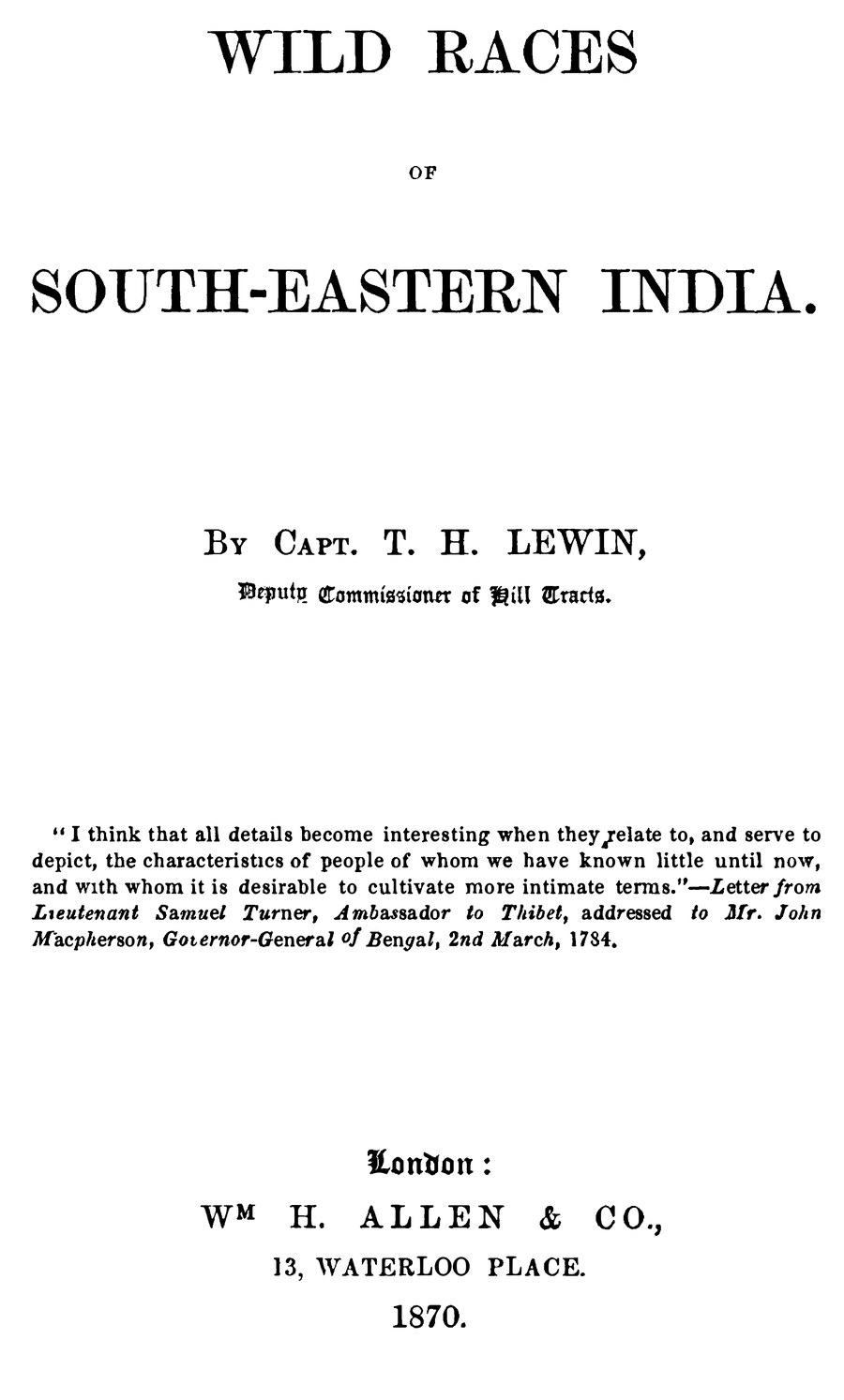 WILD RACES

OF

SOUTH-EASTERN INDIA.

BY CAPT. T. H. LEWIN,

Deputy Commissioner of Hill Tracts.

"I think that all details become interesting when they relate to, and serve to depict, the characteristics of people of whom we have known little until now, and with whom it is desirable to cultivate more intimate terms."—Letter from Lieutenant Samuel Turner, Ambassador to Thibet, addressed to Mr. John Macpherson, Governor-General of Bengal, 2nd March, 1784.

London:

WM H. ALLEN & CO.,

13, WATERLOO PLACE.

1870.